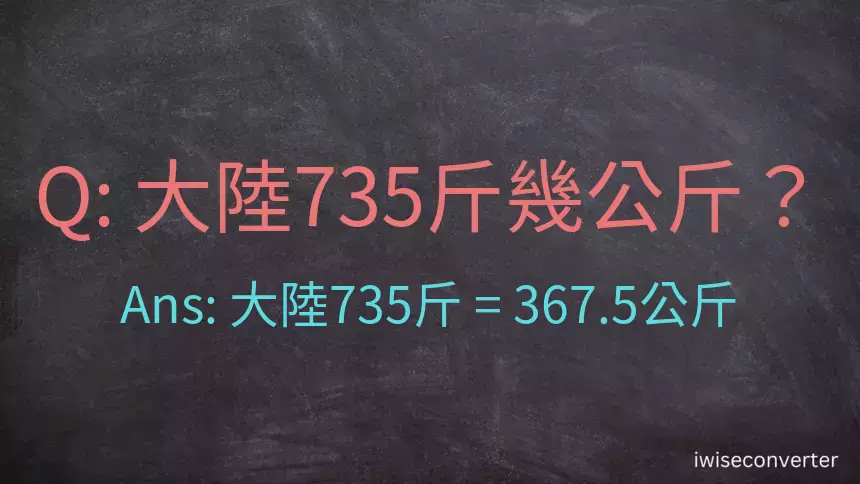 Q: 大陸735斤幾公斤？

Ans: 大陸735斤 = 367.5公斤

iwiseconverter